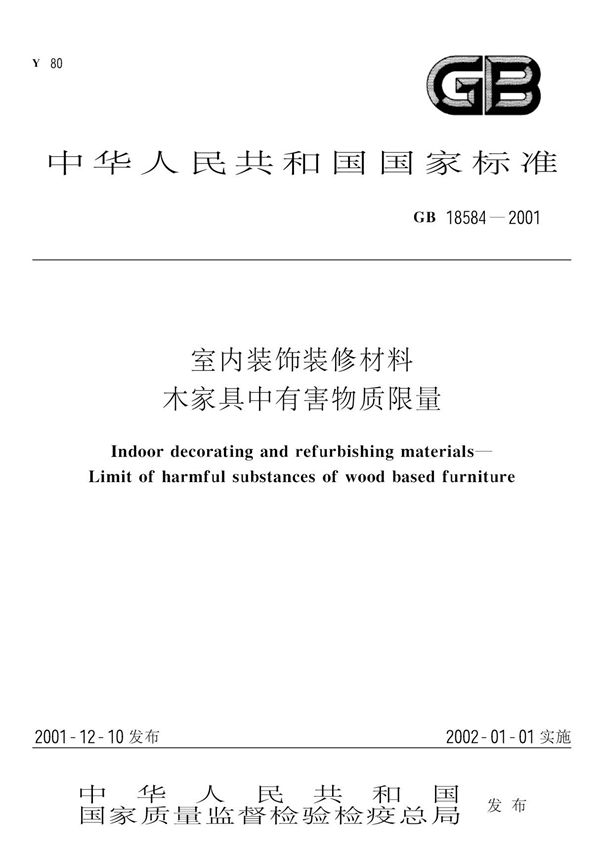 Y 80

GB

中华人民共和国国家标准

GB 18584—2001

室内装饰装修材料
木家具中有害物质限量

Indoor decorating and refurbishing materials—
Limit of harmful substances of wood based furniture

2001-12-10 发布

2002-01-01 实施

中华人民共和国
国家质量监督检验检疫总局 发布